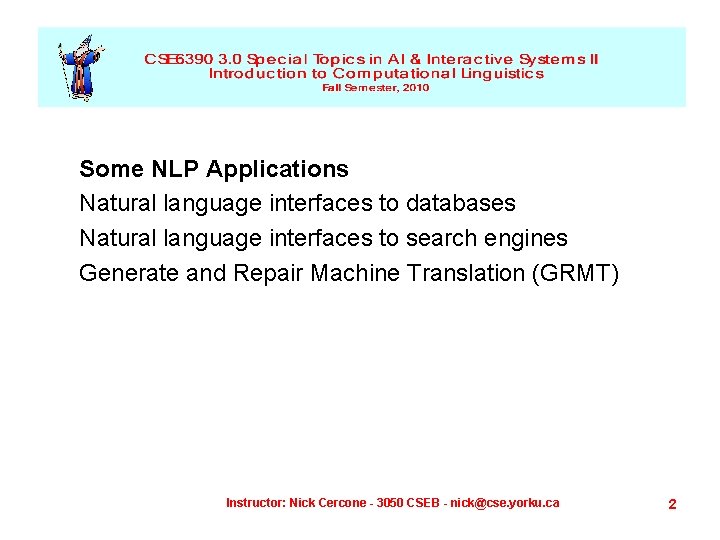 CSE6390 3.0 Special Topics in AI & Interactive Systems II
Introduction to Computational Linguistics
Fall Semester, 2010

Some NLP Applications
Natural language interfaces to databases
Natural language interfaces to search engines
Generate and Repair Machine Translation (GRMT)

Instructor: Nick Cercone - 3050 CSEB - nick@cse.yorku.ca

2